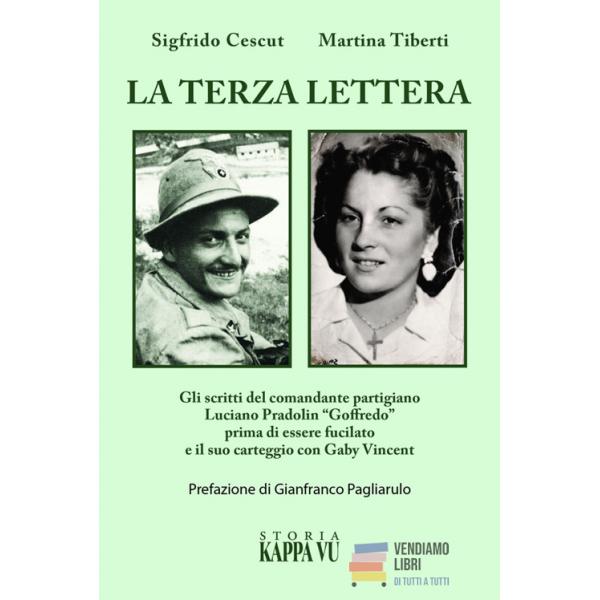 Sigfrido Cescut Martina Tiberti

LA TERZA LETTERA

Gli scritti del comandante partigiano
Luciano Pradolin "Goffredo"
prima di essere fucilato
e il suo carteggio con Gaby Vincent

Prefazione di Gianfranco Pagliarulo

STORIA
KAPPA VU

VENDIAMO
LIBRI
DI TUTTI A TUTTI